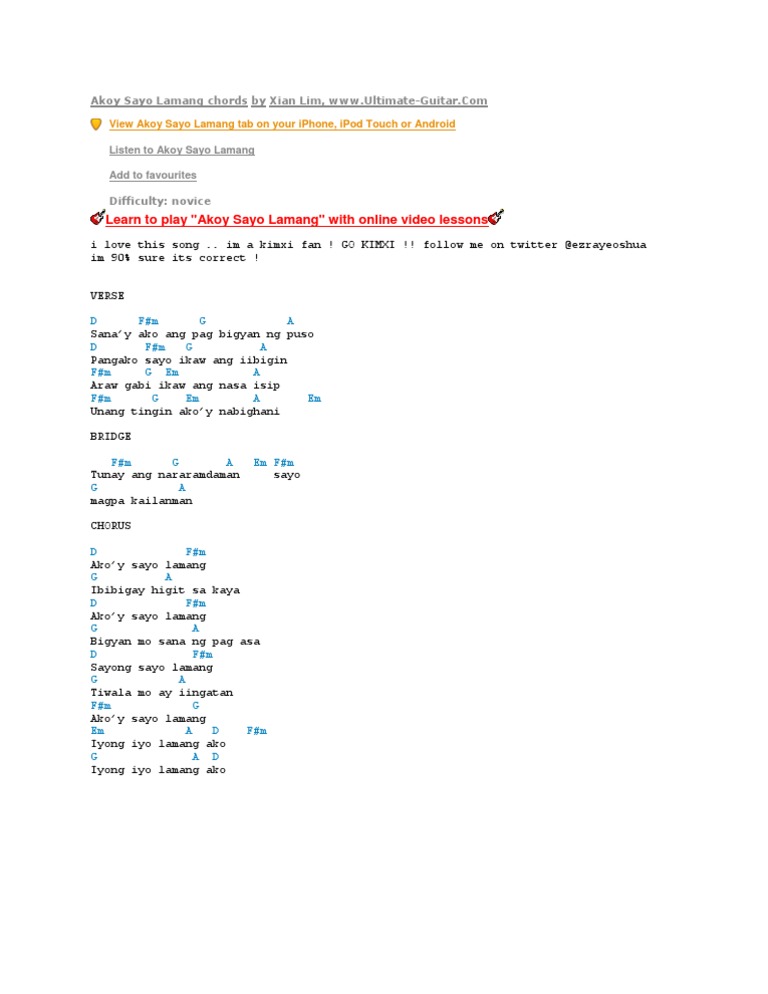 Akoy Sayo Lamang chords by Xian Lim, www.Ultimate-Guitar.Com

View Akoy Sayo Lamang tab on your iPhone, iPod Touch or Android

Listen to Akoy Sayo Lamang

Add to favourites

Difficulty: novice

Learn to play "Akoy Sayo Lamang" with online video lessons

i love this song .. im a kimxi fan ! GO KIMXI !! follow me on twitter @ezrayeoshua
im 90% sure its correct !

VERSE

D       F#m       G           A
Sana'y ako ang pag bigyan ng puso
D        F#m   G          A
Pangako sayo ikaw ang iibigin
F#m      G  Em          A
Araw gabi ikaw ang nasa isip
F#m       G     Em        A        Em
Unang tingin ako'y nabighani

BRIDGE

F#m       G        A    Em F#m
Tunay ang nararamdaman      sayo
G          A
magpa kailanman

CHORUS

D              F#m
Ako'y sayo lamang
G         A
Ibibigay higit sa kaya
D              F#m
Ako'y sayo lamang
G              A
Bigyan mo sana ng pag asa
D              F#m
Sayong sayo lamang
G           A
Tiwala mo ay iingatan
F#m            G
Ako'y sayo lamang
Em           A   D    F#m
Iyong iyo lamang ako
G            A  D
Iyong iyo lamang ako